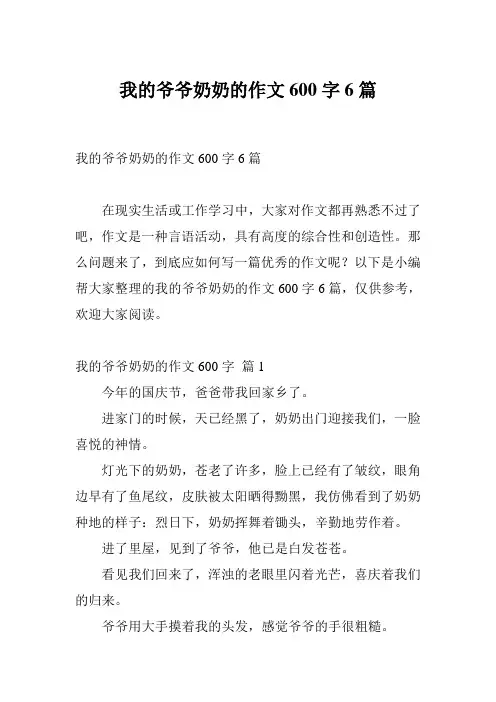 我的爷爷奶奶的作文 600 字 6 篇

我的爷爷奶奶的作文 600 字 6 篇

在现实生活或工作学习中，大家对作文都再熟悉不过了吧，作文是一种言语活动，具有高度的综合性和创造性。那么问题来了，到底应如何写一篇优秀的作文呢？以下是小编帮大家整理的我的爷爷奶奶的作文 600 字 6 篇，仅供参考，欢迎大家阅读。

我的爷爷奶奶的作文 600 字 篇 1

今年的国庆节，爸爸带我回家乡了。

进家门的时候，天已经黑了，奶奶出门迎接我们，一脸喜悦的神情。

灯光下的奶奶，苍老了许多，脸上已经有了皱纹，眼角边早有了鱼尾纹，皮肤被太阳晒得黝黑，我仿佛看到了奶奶种地的样子：烈日下，奶奶挥舞着锄头，辛勤地劳作着。

进了里屋，见到了爷爷，他已是白发苍苍。

看见我们回来了，浑浊的老眼里闪着光芒，喜庆着我们的归来。

爷爷用大手摸着我的头发，感觉爷爷的手很粗糙。